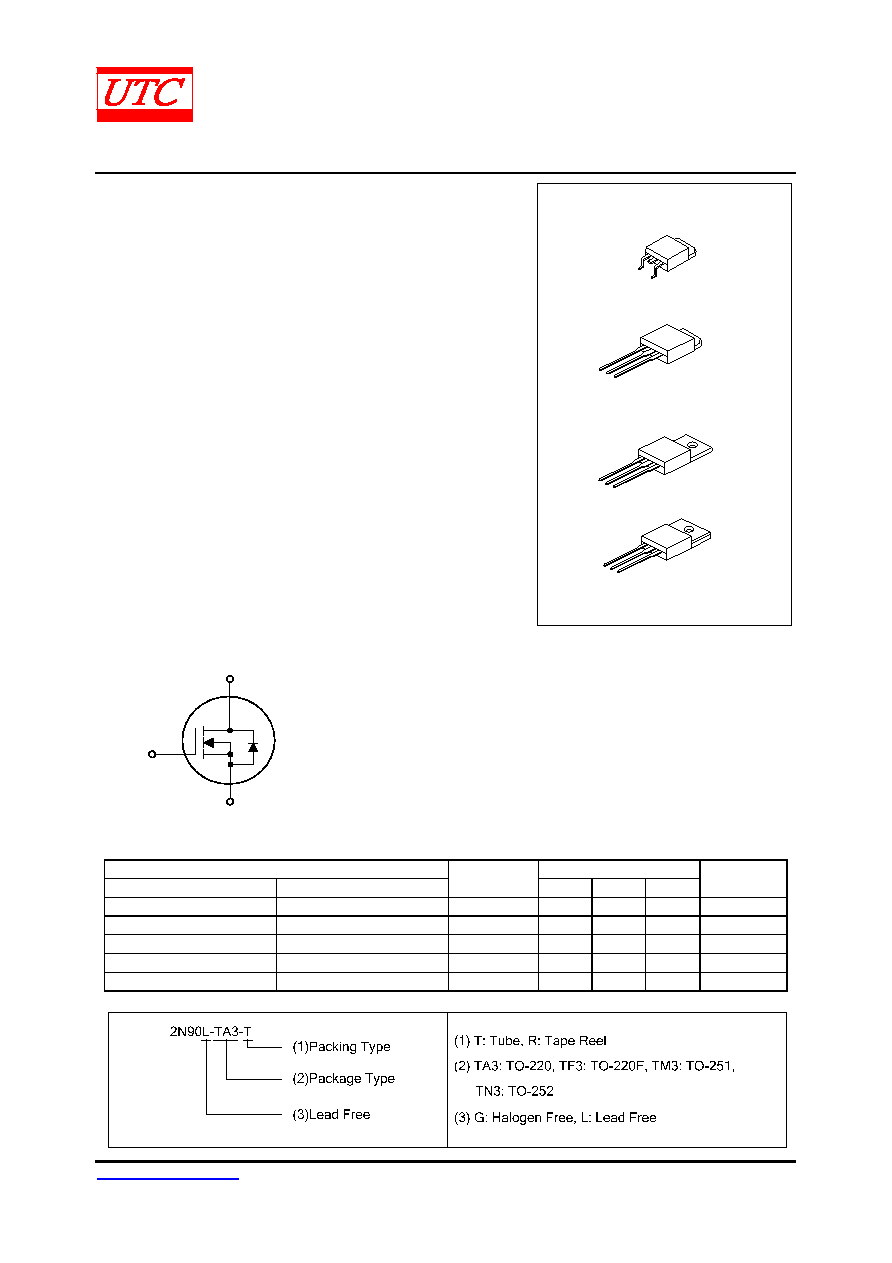 UTC

2N90L-TA3-T

(1)Packing Type

(2)Package Type

(3)Lead Free

(1) T: Tube, R: Tape Reel

(2) TA3: TO-220, TF3: TO-220F, TM3: TO-251,

TN3: TO-252

(3) G: Halogen Free, L: Lead Free